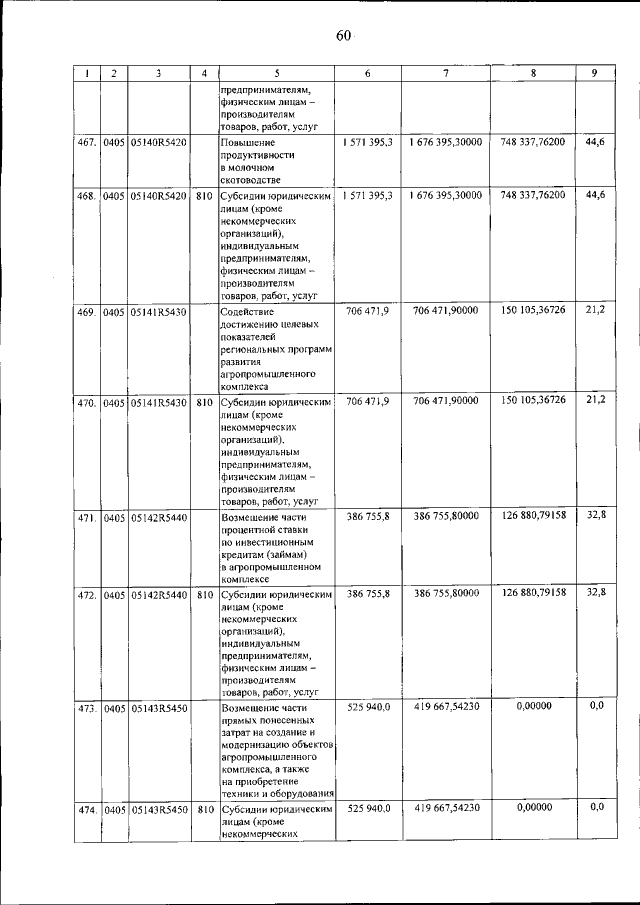 60

| 1 | 2 | 3 | 4 | 5 | 6 | 7 | 8 | 9 |
|---|---|---|---|---|---|---|---|---|
| | | | | предпринимателям, физическим лицам – производителям товаров, работ, услуг | | | | |
| 467. | 0405 | 05140R5420 | | Повышение продуктивности в молочном скотоводстве | 1 571 395,3 | 1 676 395,30000 | 748 337,76200 | 44,6 |
| 468. | 0405 | 05140R5420 | 810 | Субсидии юридическим лицам (кроме некоммерческих организаций), индивидуальным предпринимателям, физическим лицам – производителям товаров, работ, услуг | 1 571 395,3 | 1 676 395,30000 | 748 337,76200 | 44,6 |
| 469. | 0405 | 05141R5430 | | Содействие достижению целевых показателей региональных программ развития агропромышленного комплекса | 706 471,9 | 706 471,90000 | 150 105,36726 | 21,2 |
| 470. | 0405 | 05141R5430 | 810 | Субсидии юридическим лицам (кроме некоммерческих организаций), индивидуальным предпринимателям, физическим лицам – производителям товаров, работ, услуг | 706 471,9 | 706 471,90000 | 150 105,36726 | 21,2 |
| 471. | 0405 | 05142R5440 | | Возмещение части процентной ставки по инвестиционным кредитам (займам) в агропромышленном комплексе | 386 755,8 | 386 755,80000 | 126 880,79158 | 32,8 |
| 472. | 0405 | 05142R5440 | 810 | Субсидии юридическим лицам (кроме некоммерческих организаций), индивидуальным предпринимателям, физическим лицам – производителям товаров, работ, услуг | 386 755,8 | 386 755,80000 | 126 880,79158 | 32,8 |
| 473. | 0405 | 05143R5450 | | Возмещение части прямых понесенных затрат на создание и модернизацию объектов агропромышленного комплекса, а также на приобретение техники и оборудования | 525 940,0 | 419 667,54230 | 0,00000 | 0,0 |
| 474. | 0405 | 05143R5450 | 810 | Субсидии юридическим лицам (кроме некоммерческих | 525 940,0 | 419 667,54230 | 0,00000 | 0,0 |